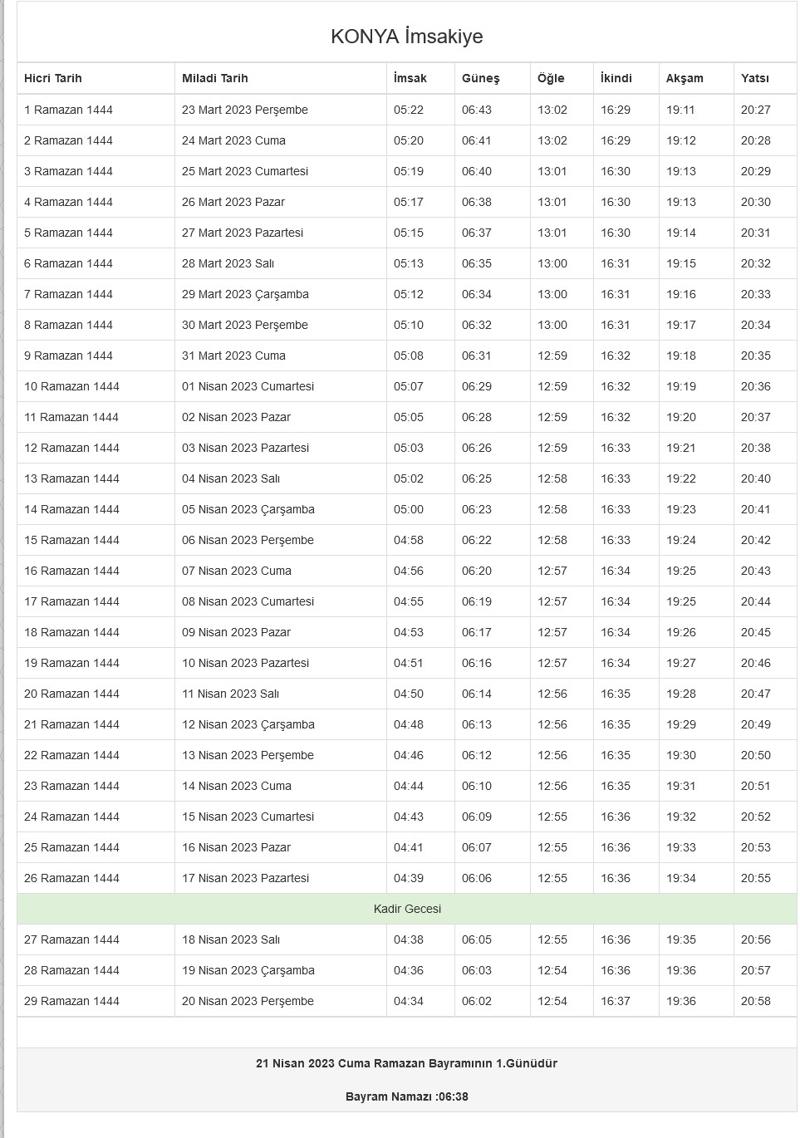 KONYA İmsakiye

| Hicri Tarih | Miladi Tarih | İmsak | Güneş | Öğle | İkindi | Akşam | Yatsı |
|---|---|---|---|---|---|---|---|
| 1 Ramazan 1444 | 23 Mart 2023 Perşembe | 05:22 | 06:43 | 13:02 | 16:29 | 19:11 | 20:27 |
| 2 Ramazan 1444 | 24 Mart 2023 Cuma | 05:20 | 06:41 | 13:02 | 16:29 | 19:12 | 20:28 |
| 3 Ramazan 1444 | 25 Mart 2023 Cumartesi | 05:19 | 06:40 | 13:01 | 16:30 | 19:13 | 20:29 |
| 4 Ramazan 1444 | 26 Mart 2023 Pazar | 05:17 | 06:38 | 13:01 | 16:30 | 19:13 | 20:30 |
| 5 Ramazan 1444 | 27 Mart 2023 Pazartesi | 05:15 | 06:37 | 13:01 | 16:30 | 19:14 | 20:31 |
| 6 Ramazan 1444 | 28 Mart 2023 Salı | 05:13 | 06:35 | 13:00 | 16:31 | 19:15 | 20:32 |
| 7 Ramazan 1444 | 29 Mart 2023 Çarşamba | 05:12 | 06:34 | 13:00 | 16:31 | 19:16 | 20:33 |
| 8 Ramazan 1444 | 30 Mart 2023 Perşembe | 05:10 | 06:32 | 13:00 | 16:31 | 19:17 | 20:34 |
| 9 Ramazan 1444 | 31 Mart 2023 Cuma | 05:08 | 06:31 | 12:59 | 16:32 | 19:18 | 20:35 |
| 10 Ramazan 1444 | 01 Nisan 2023 Cumartesi | 05:07 | 06:29 | 12:59 | 16:32 | 19:19 | 20:36 |
| 11 Ramazan 1444 | 02 Nisan 2023 Pazar | 05:05 | 06:28 | 12:59 | 16:32 | 19:20 | 20:37 |
| 12 Ramazan 1444 | 03 Nisan 2023 Pazartesi | 05:03 | 06:26 | 12:59 | 16:33 | 19:21 | 20:38 |
| 13 Ramazan 1444 | 04 Nisan 2023 Salı | 05:02 | 06:25 | 12:58 | 16:33 | 19:22 | 20:40 |
| 14 Ramazan 1444 | 05 Nisan 2023 Çarşamba | 05:00 | 06:23 | 12:58 | 16:33 | 19:23 | 20:41 |
| 15 Ramazan 1444 | 06 Nisan 2023 Perşembe | 04:58 | 06:22 | 12:58 | 16:33 | 19:24 | 20:42 |
| 16 Ramazan 1444 | 07 Nisan 2023 Cuma | 04:56 | 06:20 | 12:57 | 16:34 | 19:25 | 20:43 |
| 17 Ramazan 1444 | 08 Nisan 2023 Cumartesi | 04:55 | 06:19 | 12:57 | 16:34 | 19:25 | 20:44 |
| 18 Ramazan 1444 | 09 Nisan 2023 Pazar | 04:53 | 06:17 | 12:57 | 16:34 | 19:26 | 20:45 |
| 19 Ramazan 1444 | 10 Nisan 2023 Pazartesi | 04:51 | 06:16 | 12:57 | 16:34 | 19:27 | 20:46 |
| 20 Ramazan 1444 | 11 Nisan 2023 Salı | 04:50 | 06:14 | 12:56 | 16:35 | 19:28 | 20:47 |
| 21 Ramazan 1444 | 12 Nisan 2023 Çarşamba | 04:48 | 06:13 | 12:56 | 16:35 | 19:29 | 20:49 |
| 22 Ramazan 1444 | 13 Nisan 2023 Perşembe | 04:46 | 06:12 | 12:56 | 16:35 | 19:30 | 20:50 |
| 23 Ramazan 1444 | 14 Nisan 2023 Cuma | 04:44 | 06:10 | 12:56 | 16:35 | 19:31 | 20:51 |
| 24 Ramazan 1444 | 15 Nisan 2023 Cumartesi | 04:43 | 06:09 | 12:55 | 16:36 | 19:32 | 20:52 |
| 25 Ramazan 1444 | 16 Nisan 2023 Pazar | 04:41 | 06:07 | 12:55 | 16:36 | 19:33 | 20:53 |
| 26 Ramazan 1444 | 17 Nisan 2023 Pazartesi | 04:39 | 06:06 | 12:55 | 16:36 | 19:34 | 20:55 |
| Kadir Gecesi | | | | | | | |
| 27 Ramazan 1444 | 18 Nisan 2023 Salı | 04:38 | 06:05 | 12:55 | 16:36 | 19:35 | 20:56 |
| 28 Ramazan 1444 | 19 Nisan 2023 Çarşamba | 04:36 | 06:03 | 12:54 | 16:36 | 19:36 | 20:57 |
| 29 Ramazan 1444 | 20 Nisan 2023 Perşembe | 04:34 | 06:02 | 12:54 | 16:37 | 19:36 | 20:58 |

21 Nisan 2023 Cuma Ramazan Bayramının 1.Günüdür

Bayram Namazı :06:38